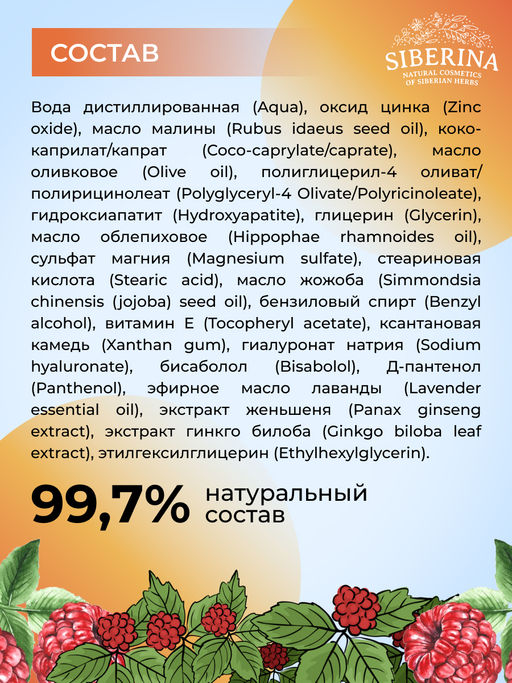 СОСТАВ

SIBERINA
NATURAL COSMETICS OF SIBERIAN HERBS

Вода дистиллированная (Aqua), оксид цинка (Zinc oxide), масло малины (Rubus idaeus seed oil), коко-каприлат/капрат (Coco-caprylate/caprate), масло оливковое (Olive oil), полиглицерил-4 оливат/полирицинолеат (Polyglyceryl-4 Olivate/Polyricinoleate), гидроксиапатит (Hydroxyapatite), глицерин (Glycerin), масло облепиховое (Hippophae rhamnoides oil), сульфат магния (Magnesium sulfate), стеариновая кислота (Stearic acid), масло жожоба (Simmondsia chinensis (jojoba) seed oil), бензиловый спирт (Benzyl alcohol), витамин Е (Tocopheryl acetate), ксантановая камедь (Xanthan gum), гиалуронат натрия (Sodium hyaluronate), бисаболол (Bisabolol), Д-пантенол (Panthenol), эфирное масло лаванды (Lavender essential oil), экстракт женьшеня (Panax ginseng extract), экстракт гинкго билоба (Ginkgo biloba leaf extract), этилгексилглицерин (Ethylhexylglycerin).

99,7% натуральный состав